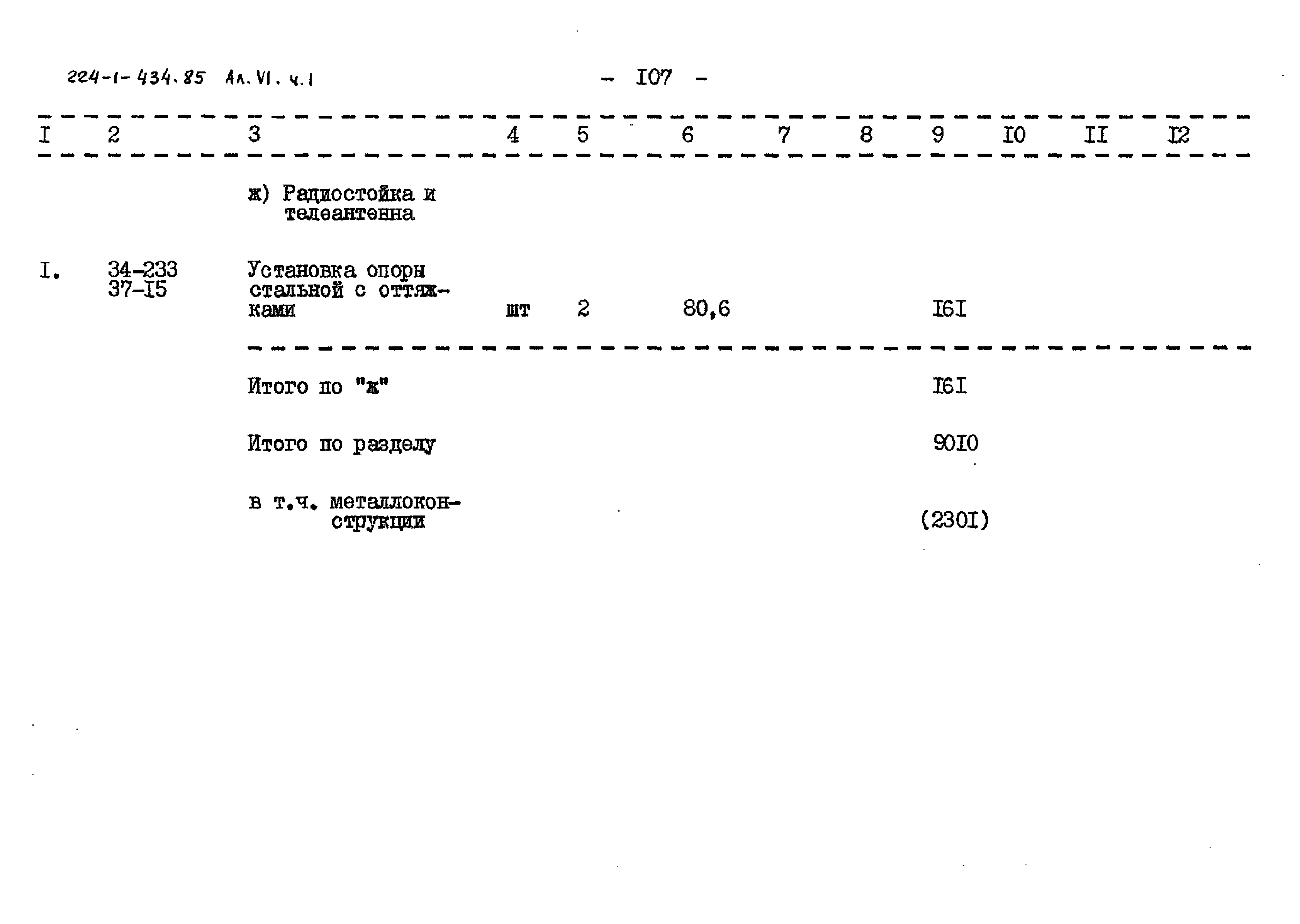 224-1-434.85 Ал. VI. ч.1

- I07 -

| I | 2 | 3 | 4 | 5 | 6 | 7 | 8 | 9 | I0 | II | I2 |
|---|---|---|---|---|---|---|---|---|---|---|---|
|  |  | ж) Радиостойка и телеантенна |  |  |  |  |  |  |  |  |  |
| I. | 34-233 37-I5 | Установка опоры стальной с оттяжками | шт | 2 | 80,6 |  |  | I6I |  |  |  |
|  |  | Итого по "ж" |  |  |  |  |  | I6I |  |  |  |
|  |  | Итого по разделу |  |  |  |  |  | 90I0 |  |  |  |
|  |  | в т.ч. металлоконструкции |  |  |  |  |  | (230I) |  |  |  |